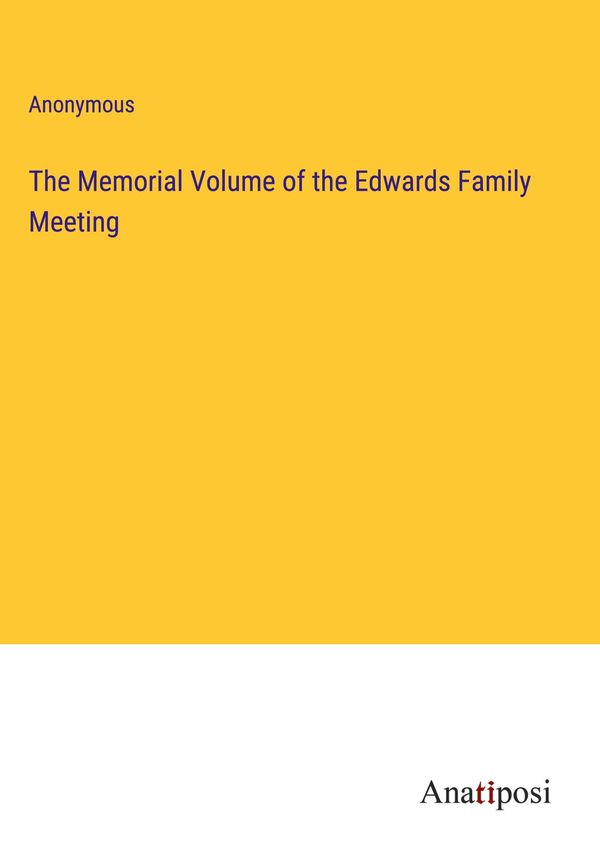 Anonymous

The Memorial Volume of the Edwards Family Meeting

Anatiposi